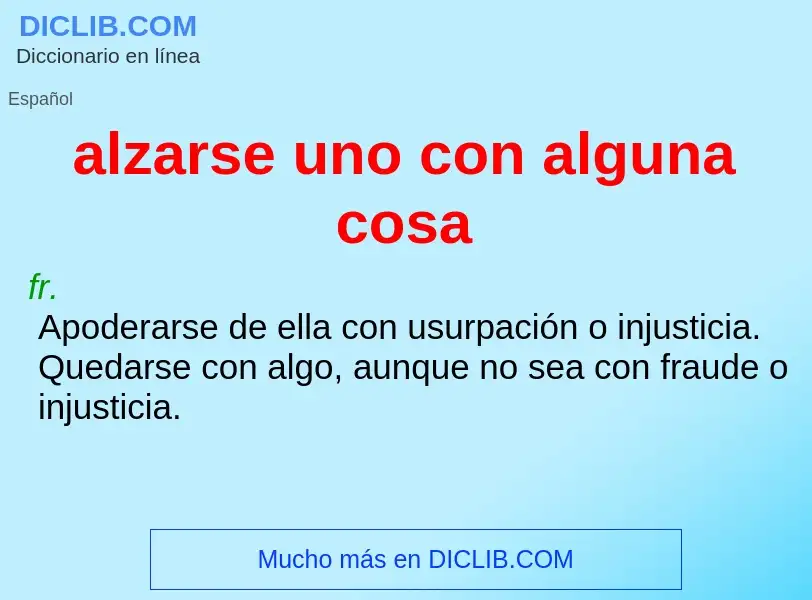 DICLIB.COM
Diccionario en línea

Español

alzarse uno con alguna cosa

fr.
Apoderarse de ella con usurpación o injusticia. Quedarse con algo, aunque no sea con fraude o injusticia.

Mucho más en DICLIB.COM